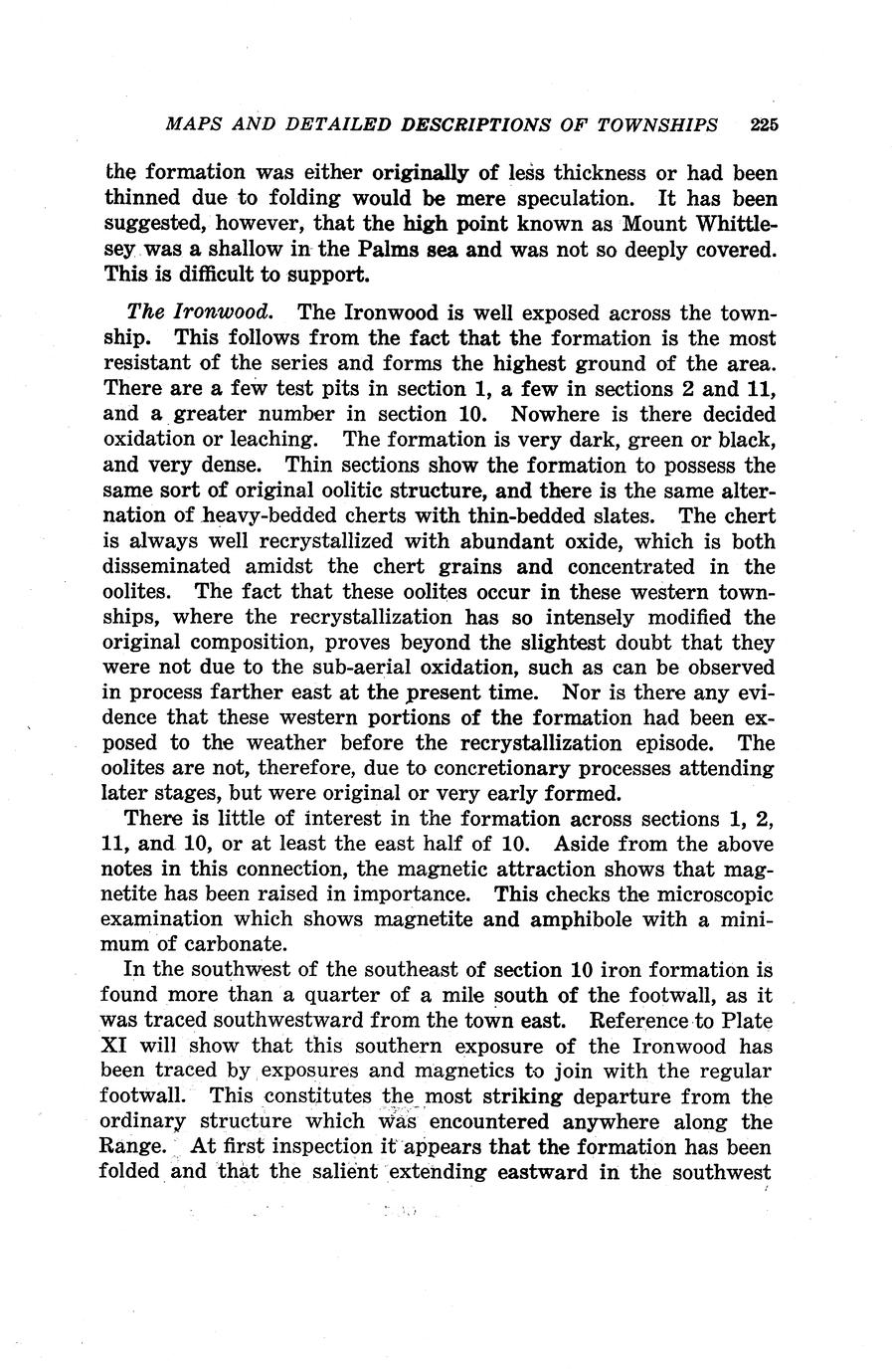 MAPS AND DETAILED DESCRIPTIONS OF TOWNSHIPS 225

the formation was either originally of less thickness or had been thinned due to folding would be mere speculation. It has been suggested, however, that the high point known as Mount Whittlesey was a shallow in the Palms sea and was not so deeply covered. This is difficult to support.

The Ironwood. The Ironwood is well exposed across the township. This follows from the fact that the formation is the most resistant of the series and forms the highest ground of the area. There are a few test pits in section 1, a few in sections 2 and 11, and a greater number in section 10. Nowhere is there decided oxidation or leaching. The formation is very dark, green or black, and very dense. Thin sections show the formation to possess the same sort of original oolitic structure, and there is the same alternation of heavy-bedded cherts with thin-bedded slates. The chert is always well recrystallized with abundant oxide, which is both disseminated amidst the chert grains and concentrated in the oolites. The fact that these oolites occur in these western townships, where the recrystallization has so intensely modified the original composition, proves beyond the slightest doubt that they were not due to the sub-aerial oxidation, such as can be observed in process farther east at the present time. Nor is there any evidence that these western portions of the formation had been exposed to the weather before the recrystallization episode. The oolites are not, therefore, due to concretionary processes attending later stages, but were original or very early formed.

There is little of interest in the formation across sections 1, 2, 11, and 10, or at least the east half of 10. Aside from the above notes in this connection, the magnetic attraction shows that magnetite has been raised in importance. This checks the microscopic examination which shows magnetite and amphibole with a minimum of carbonate.

In the southwest of the southeast of section 10 iron formation is found more than a quarter of a mile south of the footwall, as it was traced southwestward from the town east. Reference to Plate XI will show that this southern exposure of the Ironwood has been traced by exposures and magnetics to join with the regular footwall. This constitutes the most striking departure from the ordinary structure which was encountered anywhere along the Range. At first inspection it appears that the formation has been folded and that the salient extending eastward in the southwest